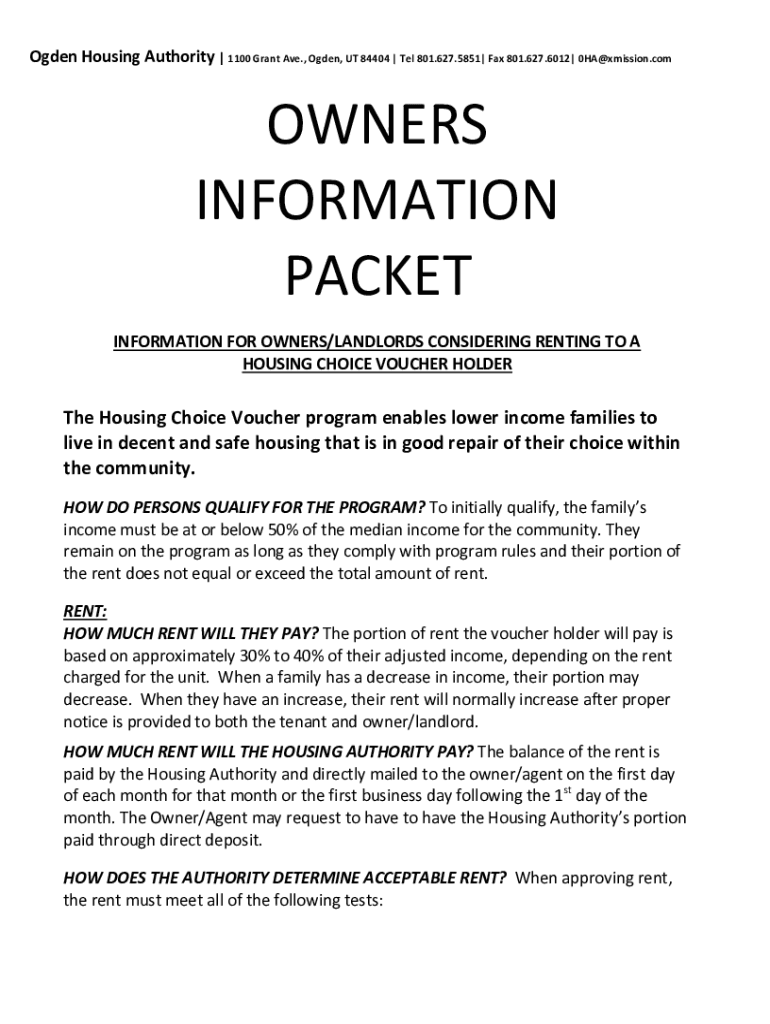 Ogden Housing Authority | 1100 Grant Ave., Ogden, UT 84404 | Tel 801.627.5851| Fax 801.627.6012| 0HA@xmission.com

OWNERS INFORMATION PACKET

INFORMATION FOR OWNERS/LANDLORDS CONSIDERING RENTING TO A HOUSING CHOICE VOUCHER HOLDER

The Housing Choice Voucher program enables lower income families to live in decent and safe housing that is in good repair of their choice within the community.

HOW DO PERSONS QUALIFY FOR THE PROGRAM? To initially qualify, the family's income must be at or below 50% of the median income for the community. They remain on the program as long as they comply with program rules and their portion of the rent does not equal or exceed the total amount of rent.

RENT:
HOW MUCH RENT WILL THEY PAY? The portion of rent the voucher holder will pay is based on approximately 30% to 40% of their adjusted income, depending on the rent charged for the unit. When a family has a decrease in income, their portion may decrease. When they have an increase, their rent will normally increase after proper notice is provided to both the tenant and owner/landlord.

HOW MUCH RENT WILL THE HOUSING AUTHORITY PAY? The balance of the rent is paid by the Housing Authority and directly mailed to the owner/agent on the first day of each month for that month or the first business day following the $1^{st}$ day of the month. The Owner/Agent may request to have to have the Housing Authority's portion paid through direct deposit.

HOW DOES THE AUTHORITY DETERMINE ACCEPTABLE RENT? When approving rent, the rent must meet all of the following tests: